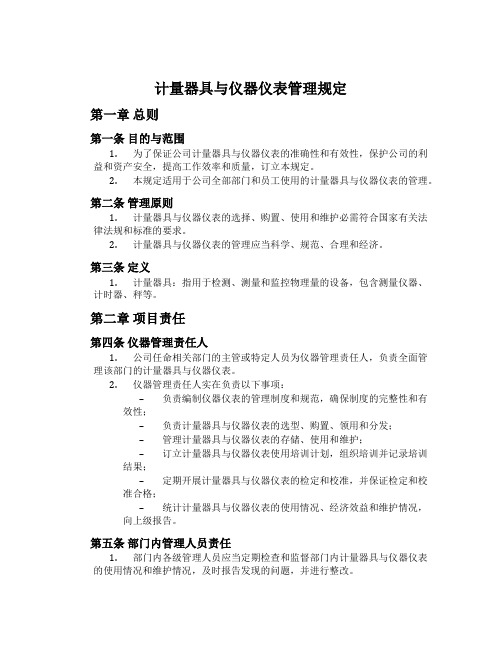 计量器具与仪器仪表管理规定

第一章 总则

第一条 目的与范围

1. 为了保证公司计量器具与仪器仪表的准确性和有效性，保护公司的利益和资产安全，提高工作效率和质量，订立本规定。

2. 本规定适用于公司全部部门和员工使用的计量器具与仪器仪表的管理。

第二条 管理原则

1. 计量器具与仪器仪表的选择、购置、使用和维护必需符合国家有关法律法规和标准的要求。

2. 计量器具与仪器仪表的管理应当科学、规范、合理和经济。

第三条 定义

1. 计量器具：指用于检测、测量和监控物理量的设备，包含测量仪器、计时器、秤等。

第二章 项目责任

第四条 仪器管理责任人

1. 公司任命相关部门的主管或特定人员为仪器管理责任人，负责全面管理该部门的计量器具与仪器仪表。

2. 仪器管理责任人实在负责以下事项：

– 负责编制仪器仪表的管理制度和规范，确保制度的完整性和有效性；

– 负责计量器具与仪器仪表的选型、购置、领用和分发；

– 管理计量器具与仪器仪表的存储、使用和维护；

– 订立计量器具与仪器仪表使用培训计划，组织培训并记录培训结果；

– 定期开展计量器具与仪器仪表的检定和校准，并保证检定和校准合格；

– 统计计量器具与仪器仪表的使用情况、经济效益和维护情况，向上级报告。

第五条 部门内管理人员责任

1. 部门内各级管理人员应当定期检查和监督部门内计量器具与仪器仪表的使用情况和维护情况，及时报告发现的问题，并进行整改。